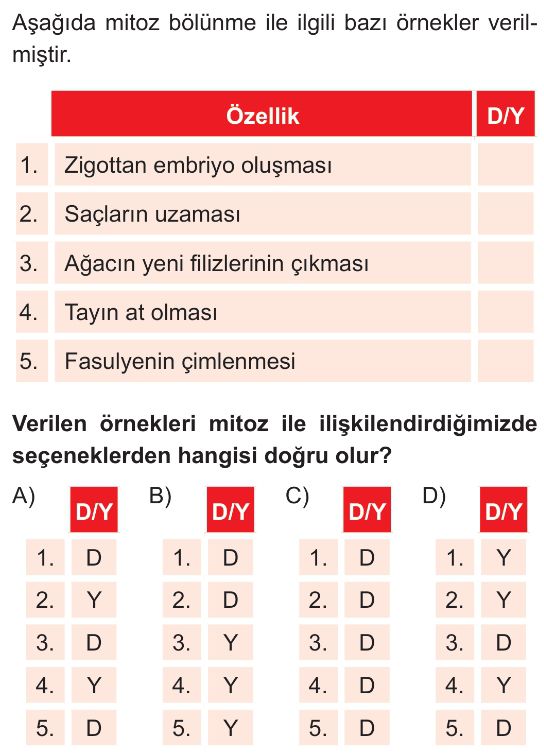 Aşağıda mitoz bölünme ile ilgili bazı örnekler verilmiştir.

| | Özellik | D/Y |
|---|---|---|
| 1. | Zigottan embriyo oluşması | |
| 2. | Saçların uzaması | |
| 3. | Ağacın yeni filizlerinin çıkması | |
| 4. | Tayın at olması | |
| 5. | Fasulyenin çimlenmesi | |

**Verilen örnekleri mitoz ile ilişkilendirdiğimizde seçeneklerden hangisi doğru olur?**

A)

| | D/Y |
|---|---|
| 1. | D |
| 2. | Y |
| 3. | D |
| 4. | Y |
| 5. | D |

B)

| | D/Y |
|---|---|
| 1. | D |
| 2. | D |
| 3. | Y |
| 4. | Y |
| 5. | Y |

C)

| | D/Y |
|---|---|
| 1. | D |
| 2. | D |
| 3. | D |
| 4. | D |
| 5. | D |

D)

| | D/Y |
|---|---|
| 1. | Y |
| 2. | Y |
| 3. | D |
| 4. | Y |
| 5. | D |